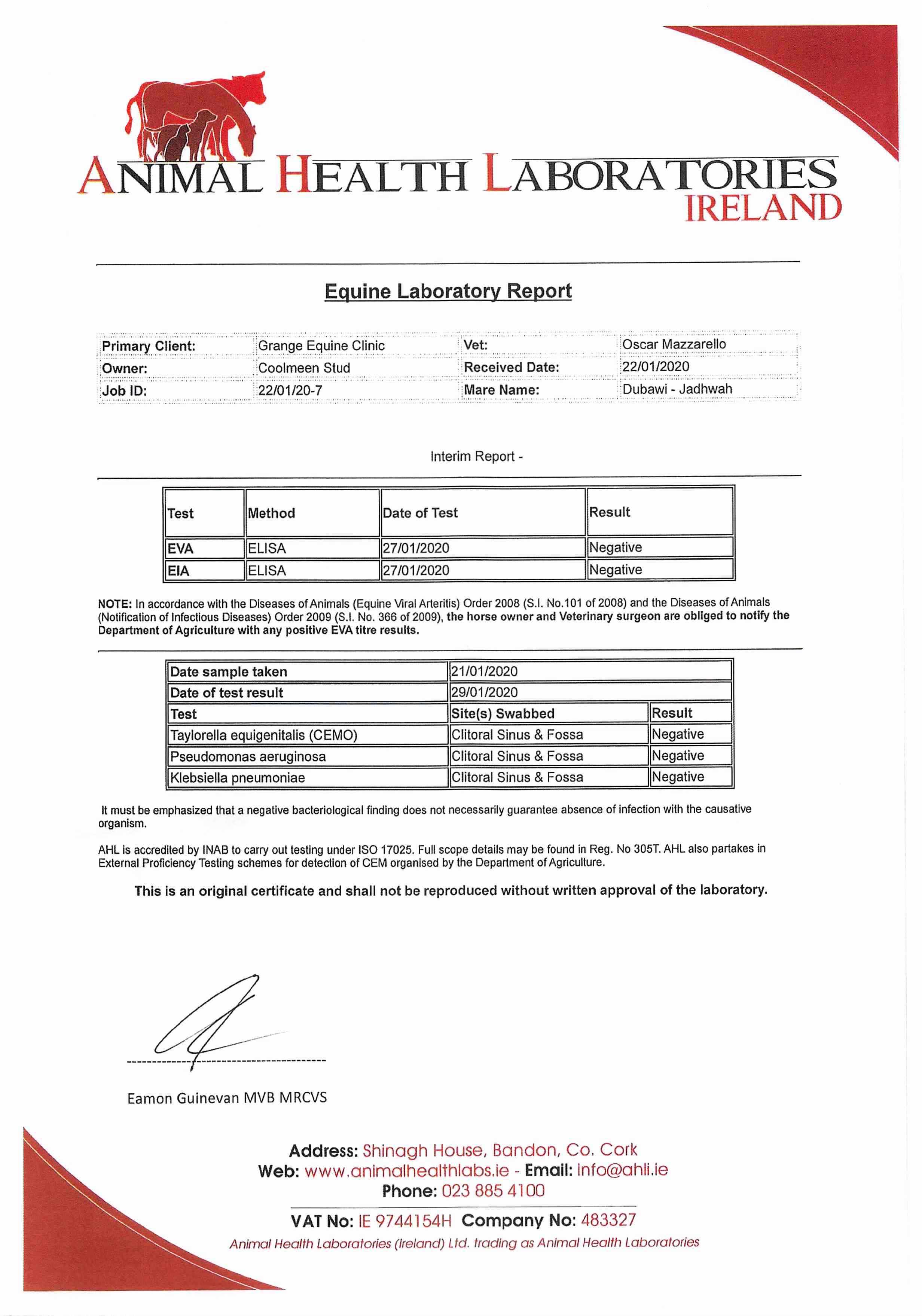 ANIMAL HEALTH LABORATORIES
IRELAND

Equine Laboratory Report

| Primary Client: | Grange Equine Clinic | Vet: | Oscar Mazzarello |
|---|---|---|---|
| Owner: | Coolmeen Stud | Received Date: | 22/01/2020 |
| Job ID: | 22/01/20-7 | Mare Name: | Dubawi - Jadhwah |

Interim Report -

| Test | Method | Date of Test | Result |
|---|---|---|---|
| EVA | ELISA | 27/01/2020 | Negative |
| EIA | ELISA | 27/01/2020 | Negative |

NOTE: In accordance with the Diseases of Animals (Equine Viral Arteritis) Order 2008 (S.I. No.101 of 2008) and the Diseases of Animals (Notification of Infectious Diseases) Order 2009 (S.I. No. 366 of 2009), the horse owner and Veterinary surgeon are obliged to notify the Department of Agriculture with any positive EVA titre results.

| Date sample taken | 21/01/2020 | |
|---|---|---|
| Date of test result | 29/01/2020 | |
| Test | Site(s) Swabbed | Result |
| Taylorella equigenitalis (CEMO) | Clitoral Sinus & Fossa | Negative |
| Pseudomonas aeruginosa | Clitoral Sinus & Fossa | Negative |
| Klebsiella pneumoniae | Clitoral Sinus & Fossa | Negative |

It must be emphasized that a negative bacteriological finding does not necessarily guarantee absence of infection with the causative organism.

AHL is accredited by INAB to carry out testing under ISO 17025. Full scope details may be found in Reg. No 305T. AHL also partakes in External Proficiency Testing schemes for detection of CEM organised by the Department of Agriculture.

This is an original certificate and shall not be reproduced without written approval of the laboratory.

Eamon Guinevan MVB MRCVS

Address: Shinagh House, Bandon, Co. Cork
Web: www.animalhealthlabs.ie - Email: info@ahli.ie
Phone: 023 885 4100
VAT No: IE 9744154H Company No: 483327
Animal Health Laboratories (Ireland) Ltd. trading as Animal Health Laboratories